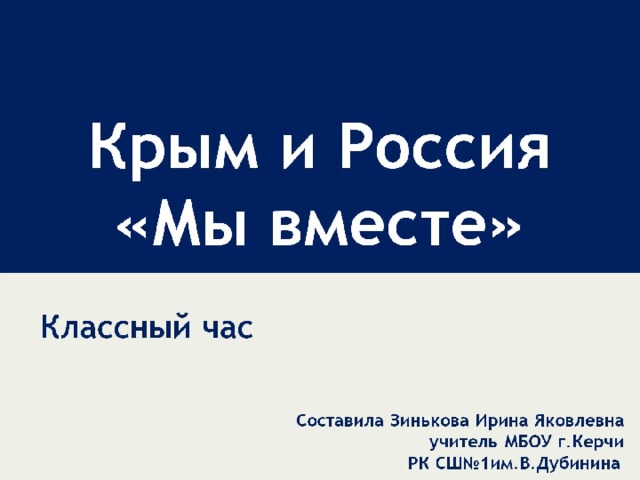 Крым и Россия
«Мы вместе»

Классный час

Составила Зинькова Ирина Яковлевна
учитель МБОУ г.Керчи
РК СШ№1им.В.Дубинина